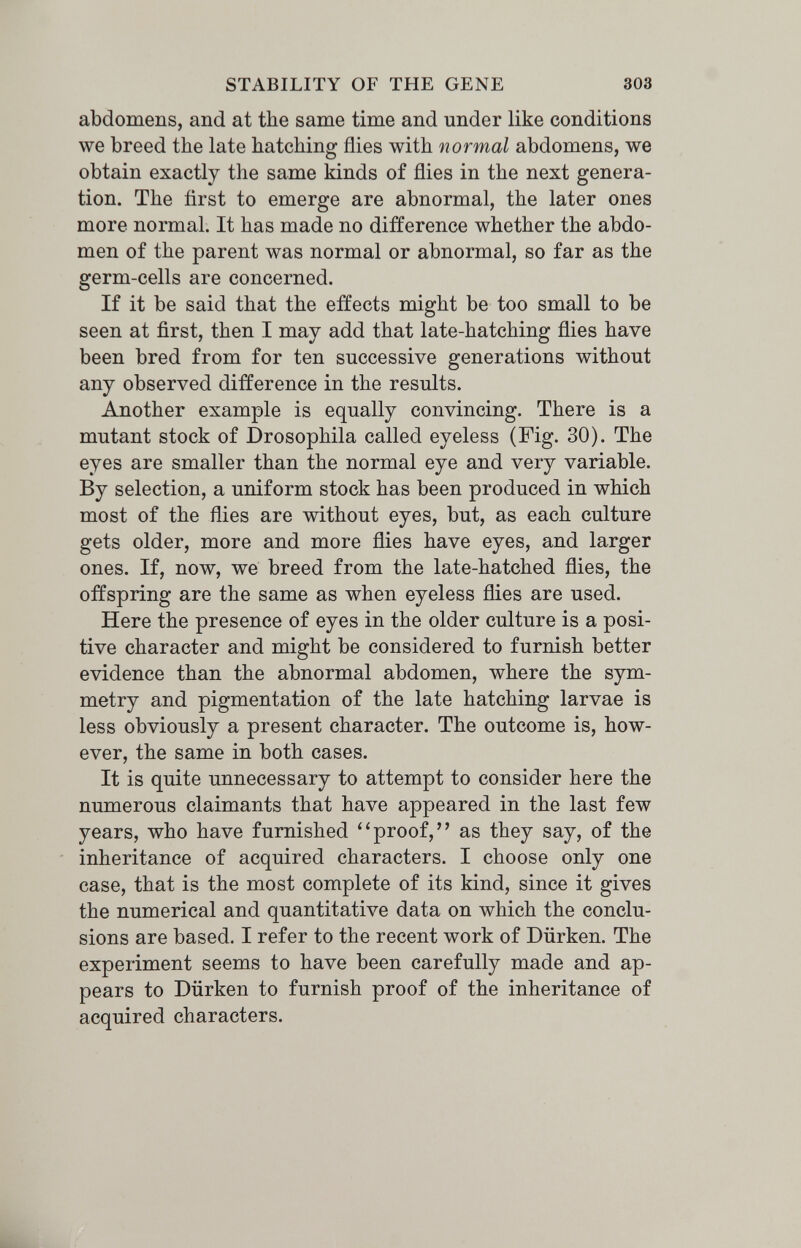 STABILITY OF THE GENE 303

abdomens, and at the same time and under like conditions we breed the late hatching flies with normal abdomens, we obtain exactly the same kinds of flies in the next generation. The first to emerge are abnormal, the later ones more normal. It has made no difference whether the abdomen of the parent was normal or abnormal, so far as the germ-cells are concerned.

If it be said that the effects might be too small to be seen at first, then I may add that late-hatching flies have been bred from for ten successive generations without any observed difference in the results.

Another example is equally convincing. There is a mutant stock of Drosophila called eyeless (Fig. 30). The eyes are smaller than the normal eye and very variable. By selection, a uniform stock has been produced in which most of the flies are without eyes, but, as each culture gets older, more and more flies have eyes, and larger ones. If, now, we breed from the late-hatched flies, the offspring are the same as when eyeless flies are used.

Here the presence of eyes in the older culture is a positive character and might be considered to furnish better evidence than the abnormal abdomen, where the symmetry and pigmentation of the late hatching larvae is less obviously a present character. The outcome is, however, the same in both cases.

It is quite unnecessary to attempt to consider here the numerous claimants that have appeared in the last few years, who have furnished "proof," as they say, of the inheritance of acquired characters. I choose only one case, that is the most complete of its kind, since it gives the numerical and quantitative data on which the conclusions are based. I refer to the recent work of Dürken. The experiment seems to have been carefully made and appears to Dürken to furnish proof of the inheritance of acquired characters.